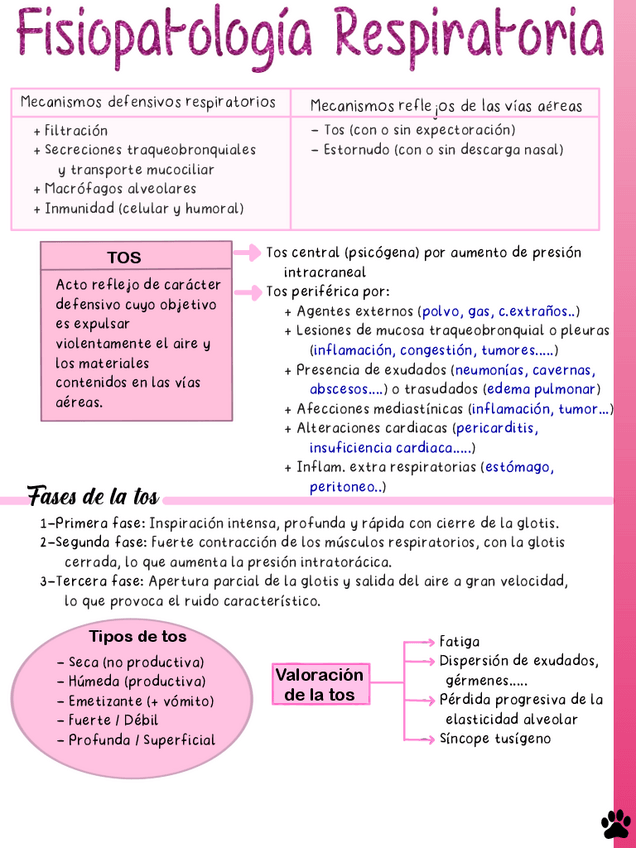 Fisiopatología Respiratoria

| Mecanismos defensivos respiratorios | Mecanismos reflejos de las vías aéreas |
|---|---|
| + Filtración<br>+ Secreciones traqueobronquiales y transporte mucociliar<br>+ Macrófagos alveolares<br>+ Inmunidad (celular y humoral) | – Tos (con o sin expectoración)<br>– Estornudo (con o sin descarga nasal) |

TOS

Acto reflejo de carácter defensivo cuyo objetivo es expulsar violentamente el aire y los materiales contenidos en las vías aéreas.

Tos central (psicógena) por aumento de presión intracraneal

Tos periférica por:
+ Agentes externos (polvo, gas, c.extraños..)
+ Lesiones de mucosa traqueobronquial o pleuras (inflamación, congestión, tumores.....)
+ Presencia de exudados (neumonías, cavernas, abscesos....) o trasudados (edema pulmonar)
+ Afecciones mediastínicas (inflamación, tumor...)
+ Alteraciones cardiacas (pericarditis, insuficiencia cardiaca.....)
+ Inflam. extra respiratorias (estómago, peritoneo..)

Fases de la tos

1–Primera fase: Inspiración intensa, profunda y rápida con cierre de la glotis.
2–Segunda fase: fuerte contracción de los músculos respiratorios, con la glotis cerrada, lo que aumenta la presión intratorácica.
3–Tercera fase: Apertura parcial de la glotis y salida del aire a gran velocidad, lo que provoca el ruido característico.

Tipos de tos
– Seca (no productiva)
– Húmeda (productiva)
– Emetizante (+ vómito)
– Fuerte / Débil
– Profunda / Superficial

Valoración de la tos

Fatiga
Dispersión de exudados, gérmenes.....
Pérdida progresiva de la elasticidad alveolar
Síncope tusígeno